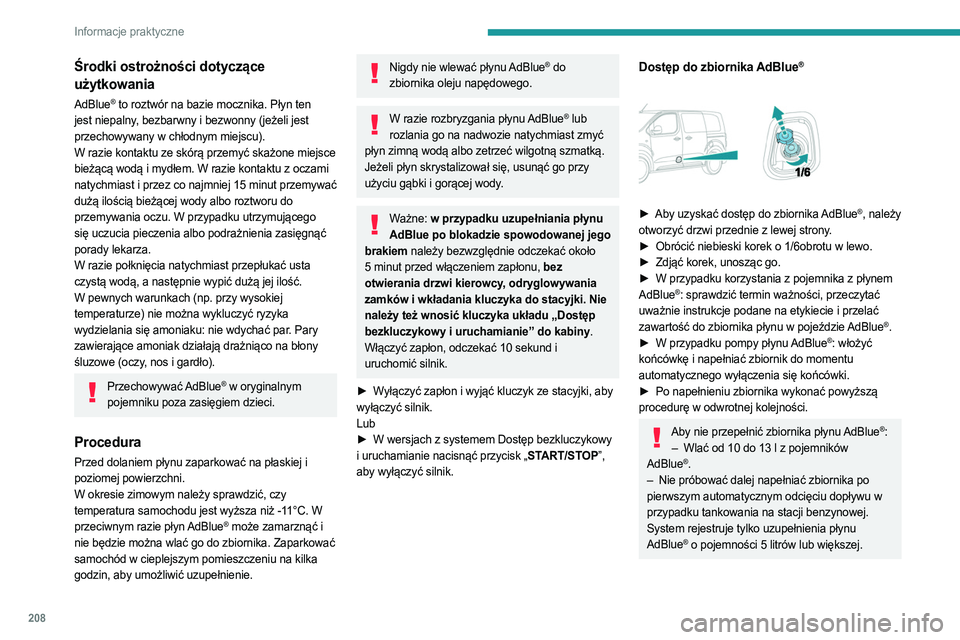 Informacje praktyczne

Środki ostrożności dotyczące użytkowania

AdBlue® to roztwór na bazie mocznika. Płyn ten jest niepalny, bezbarwny i bezwonny (jeżeli jest przechowywany w chłodnym miejscu).
W razie kontaktu ze skórą przemyć skażone miejsce bieżącą wodą i mydłem. W razie kontaktu z oczami natychmiast i przez co najmniej 15 minut przemywać dużą ilością bieżącej wody albo roztworu do przemywania oczu. W przypadku utrzymującego się uczucia pieczenia albo podrażnienia zasięgnąć porady lekarza.
W razie połknięcia natychmiast przepłukać usta czystą wodą, a następnie wypić dużą jej ilość.
W pewnych warunkach (np. przy wysokiej temperaturze) nie można wykluczyć ryzyka wydzielania się amoniaku: nie wdychać par. Pary zawierające amoniak działają drażniąco na błony śluzowe (oczy, nos i gardło).

Przechowywać AdBlue® w oryginalnym pojemniku poza zasięgiem dzieci.

Procedura

Przed dolaniem płynu zaparkować na płaskiej i poziomej powierzchni.
W okresie zimowym należy sprawdzić, czy temperatura samochodu jest wyższa niż -11°C. W przeciwnym razie płyn AdBlue® może zamarznąć i nie będzie można wlać go do zbiornika. Zaparkować samochód w cieplejszym pomieszczeniu na kilka godzin, aby umożliwić uzupełnienie.

Nigdy nie wlewać płynu AdBlue® do zbiornika oleju napędowego.

W razie rozbryzgania płynu AdBlue® lub rozlania go na nadwozie natychmiast zmyć płyn zimną wodą albo zetrzeć wilgotną szmatką. Jeżeli płyn skrystalizował się, usunąć go przy użyciu gąbki i gorącej wody.

Ważne: w przypadku uzupełniania płynu AdBlue po blokadzie spowodowanej jego brakiem należy bezwzględnie odczekać około 5 minut przed włączeniem zapłonu, bez otwierania drzwi kierowcy, odryglowywania zamków i wkładania kluczyka do stacyjki. Nie należy też wnosić kluczyka układu „Dostęp bezkluczykowy i uruchamianie” do kabiny. Włączyć zapłon, odczekać 10 sekund i uruchomić silnik.

► Wyłączyć zapłon i wyjąć kluczyk ze stacyjki, aby wyłączyć silnik.
Lub
► W wersjach z systemem Dostęp bezkluczykowy i uruchamianie nacisnąć przycisk „START/STOP”, aby wyłączyć silnik.

Dostęp do zbiornika AdBlue®

1/6

► Aby uzyskać dostęp do zbiornika AdBlue®, należy otworzyć drzwi przednie z lewej strony.
► Obrócić niebieski korek o 1/6obrotu w lewo.
► Zdjąć korek, unosząc go.
► W przypadku korzystania z pojemnika z płynem AdBlue®: sprawdzić termin ważności, przeczytać uważnie instrukcje podane na etykiecie i przelać zawartość do zbiornika płynu w pojeździe AdBlue®.
► W przypadku pompy płynu AdBlue®: włożyć końcówkę i napełniać zbiornik do momentu automatycznego wyłączenia się końcówki.
► Po napełnieniu zbiornika wykonać powyższą procedurę w odwrotnej kolejności.

Aby nie przepełnić zbiornika płynu AdBlue®:
– Wlać od 10 do 13 l z pojemników AdBlue®.
– Nie próbować dalej napełniać zbiornika po pierwszym automatycznym odcięciu dopływu w przypadku tankowania na stacji benzynowej.
System rejestruje tylko uzupełnienia płynu AdBlue® o pojemności 5 litrów lub większej.

208

carmanualsonline.info